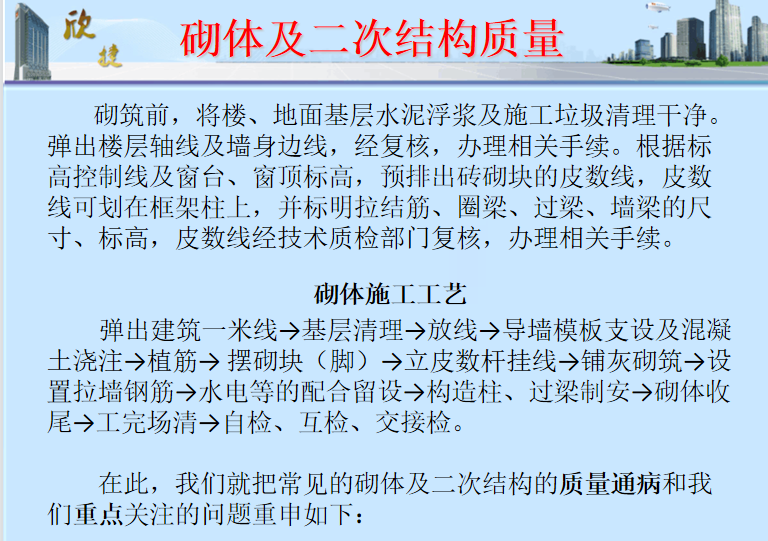 欣捷

砌体及二次结构质量

砌筑前，将楼、地面基层水泥浮浆及施工垃圾清理干净。弹出楼层轴线及墙身边线，经复核，办理相关手续。根据标高控制线及窗台、窗顶标高，预排出砖砌块的皮数线，皮数线可划在框架柱上，并标明拉结筋、圈梁、过梁、墙梁的尺寸、标高，皮数线经技术质检部门复核，办理相关手续。

砌体施工工艺

弹出建筑一米线→基层清理→放线→导墙模板支设及混凝土浇注→植筋→ 摆砌块（脚）→立皮数杆挂线→铺灰砌筑→设置拉墙钢筋→水电等的配合留设→构造柱、过梁制安→砌体收尾→工完场清→自检、互检、交接检。

在此，我们就把常见的砌体及二次结构的质量通病和我们重点关注的问题重申如下：